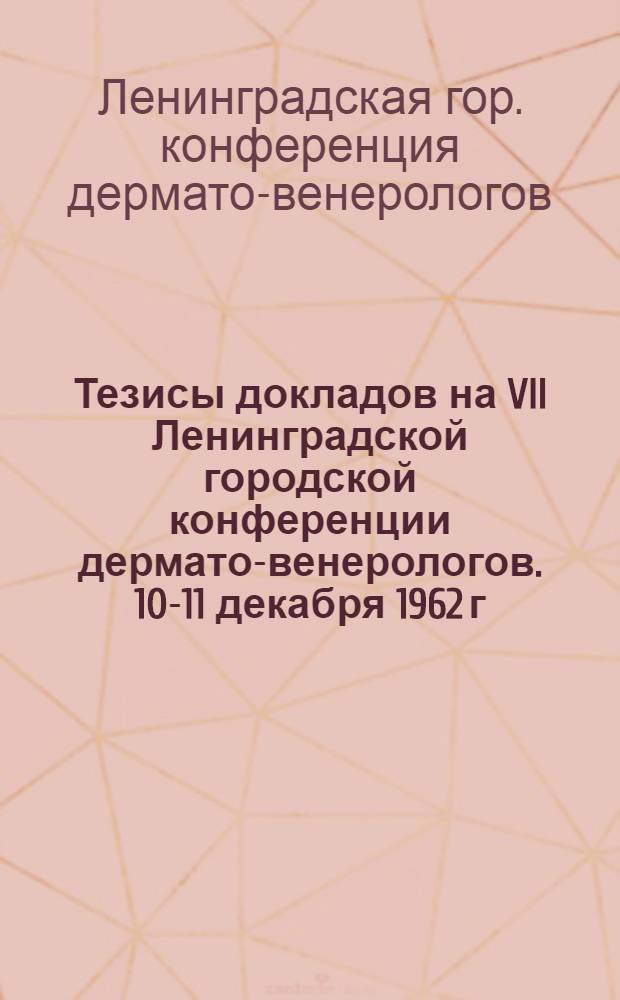 Ленинградская гор. конференция дермато-венерологов

Тезисы докладов на VII Ленинградской городской конференции дермато-венерологов. 10-11 декабря 1962 г